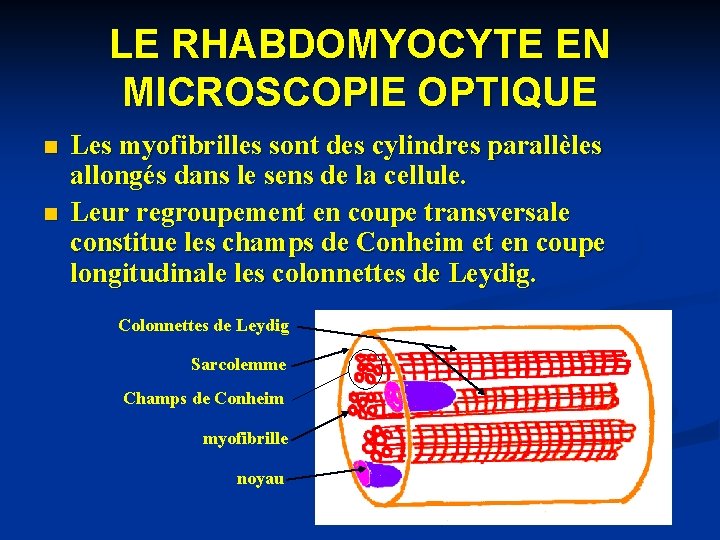 LE RHABDOMYOCYTE EN MICROSCOPIE OPTIQUE

■ Les myofibrilles sont des cylindres parallèles allongés dans le sens de la cellule.

■ Leur regroupement en coupe transversale constitue les champs de Conheim et en coupe longitudinale les colonnettes de Leydig.

Colonnettes de Leydig

Sarcolemme

Champs de Conheim

myofibrille

noyau